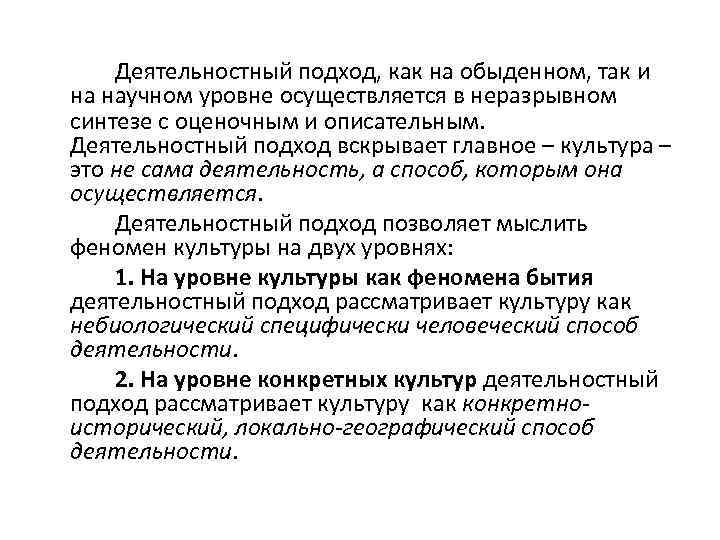 Деятельностный подход, как на обыденном, так и на научном уровне осуществляется в неразрывном синтезе с оценочным и описательным. Деятельностный подход вскрывает главное – культура – это не сама деятельность, а способ, которым она осуществляется.

Деятельностный подход позволяет мыслить феномен культуры на двух уровнях:

1. На уровне культуры как феномена бытия деятельностный подход рассматривает культуру как небиологический специфически человеческий способ деятельности.

2. На уровне конкретных культур деятельностный подход рассматривает культуру как конкретно-исторический, локально-географический способ деятельности.